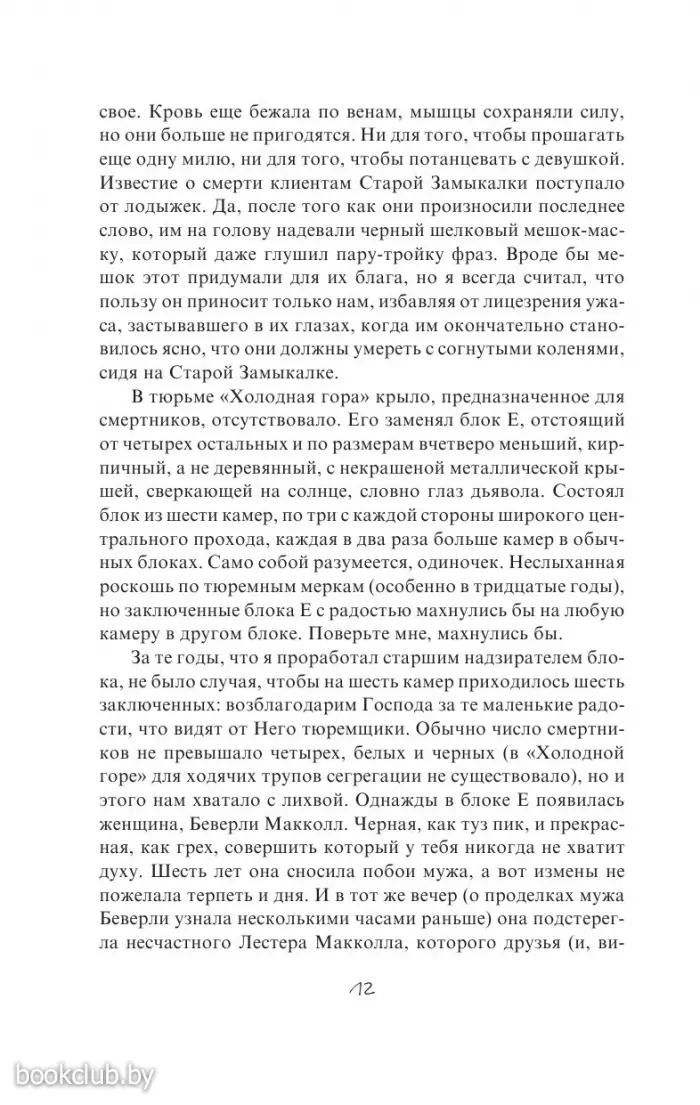 свое. Кровь еще бежала по венам, мышцы сохраняли силу, но они больше не пригодятся. Ни для того, чтобы прошагать еще одну милю, ни для того, чтобы потанцевать с девушкой. Известие о смерти клиентам Старой Замыкалки поступало от лодыжек. Да, после того как они произносили последнее слово, им на голову надевали черный шелковый мешок-маску, который даже глушил пару-тройку фраз. Вроде бы мешок этот придумали для их блага, но я всегда считал, что пользу он приносит только нам, избавляя от лицезрения ужаса, застывавшего в их глазах, когда им окончательно становилось ясно, что они должны умереть с согнутыми коленями, сидя на Старой Замыкалке.

В тюрьме «Холодная гора» крыло, предназначенное для смертников, отсутствовало. Его заменял блок Е, отстоящий от четырех остальных и по размерам вчетверо меньший, кирпичный, а не деревянный, с некрашеной металлической крышей, сверкающей на солнце, словно глаз дьявола. Состоял блок из шести камер, по три с каждой стороны широкого центрального прохода, каждая в два раза больше камер в обычных блоках. Само собой разумеется, одиночек. Неслыханная роскошь по тюремным меркам (особенно в тридцатые годы), но заключенные блока Е с радостью махнулись бы на любую камеру в другом блоке. Поверьте мне, махнулись бы.

За те годы, что я проработал старшим надзирателем блока, не было случая, чтобы на шесть камер приходилось шесть заключенных: возблагодарим Господа за те маленькие радости, что видят от Него тюремщики. Обычно число смертников не превышало четырех, белых и черных (в «Холодной горе» для ходячих трупов сегрегации не существовало), но и этого нам хватало с лихвой. Однажды в блоке Е появилась женщина, Беверли Макколл. Черная, как туз пик, и прекрасная, как грех, совершить который у тебя никогда не хватит духу. Шесть лет она сносила побои мужа, а вот измены не пожелала терпеть и дня. И в тот же вечер (о проделках мужа Беверли узнала несколькими часами раньше) она подстерегла несчастного Лестера Макколла, которого друзья (и, ви-

12

bookclub.by